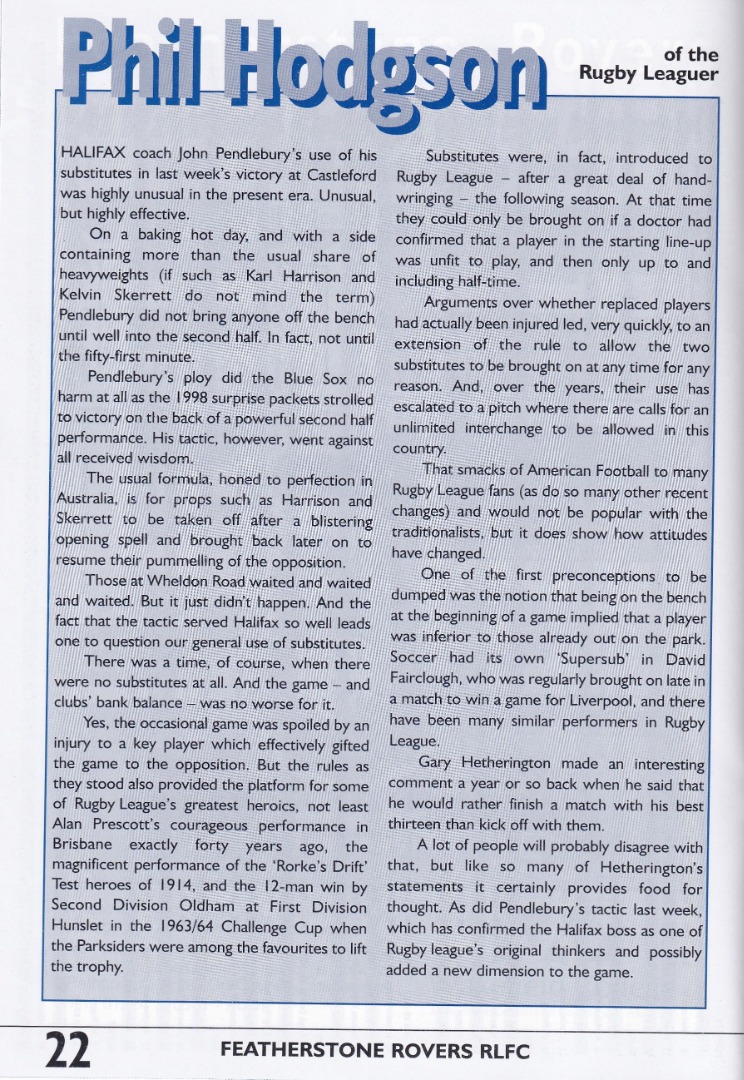 Phil Hodgson of the Rugby Leaguer

HALIFAX coach John Pendlebury's use of his substitutes in last week's victory at Castleford was highly unusual in the present era. Unusual, but highly effective.

On a baking hot day, and with a side containing more than the usual share of heavyweights (if such as Karl Harrison and Kelvin Skerrett do not mind the term) Pendlebury did not bring anyone off the bench until well into the second half. In fact, not until the fifty-first minute.

Pendlebury's ploy did the Blue Sox no harm at all as the 1998 surprise packets strolled to victory on the back of a powerful second half performance. His tactic, however, went against all received wisdom.

The usual formula, honed to perfection in Australia, is for props such as Harrison and Skerrett to be taken off after a blistering opening spell and brought back later on to resume their pummelling of the opposition.

Those at Wheldon Road waited and waited and waited. But it just didn't happen. And the fact that the tactic served Halifax so well leads one to question our general use of substitutes.

There was a time, of course, when there were no substitutes at all. And the game – and clubs' bank balance – was no worse for it.

Yes, the occasional game was spoiled by an injury to a key player which effectively gifted the game to the opposition. But the rules as they stood also provided the platform for some of Rugby League's greatest heroics, not least Alan Prescott's courageous performance in Brisbane exactly forty years ago, the magnificent performance of the 'Rorke's Drift' Test heroes of 1914, and the 12-man win by Second Division Oldham at First Division Hunslet in the 1963/64 Challenge Cup when the Parksiders were among the favourites to lift the trophy.

Substitutes were, in fact, introduced to Rugby League – after a great deal of hand-wringing – the following season. At that time they could only be brought on if a doctor had confirmed that a player in the starting line-up was unfit to play, and then only up to and including half-time.

Arguments over whether replaced players had actually been injured led, very quickly, to an extension of the rule to allow the two substitutes to be brought on at any time for any reason. And, over the years, their use has escalated to a pitch where there are calls for an unlimited interchange to be allowed in this country.

That smacks of American Football to many Rugby League fans (as do so many other recent changes) and would not be popular with the traditionalists, but it does show how attitudes have changed.

One of the first preconceptions to be dumped was the notion that being on the bench at the beginning of a game implied that a player was inferior to those already out on the park. Soccer had its own 'Supersub' in David Fairclough, who was regularly brought on late in a match to win a game for Liverpool, and there have been many similar performers in Rugby League.

Gary Hetherington made an interesting comment a year or so back when he said that he would rather finish a match with his best thirteen than kick off with them.

A lot of people will probably disagree with that, but like so many of Hetherington's statements it certainly provides food for thought. As did Pendlebury's tactic last week, which has confirmed the Halifax boss as one of Rugby league's original thinkers and possibly added a new dimension to the game.

22 FEATHERSTONE ROVERS RLFC